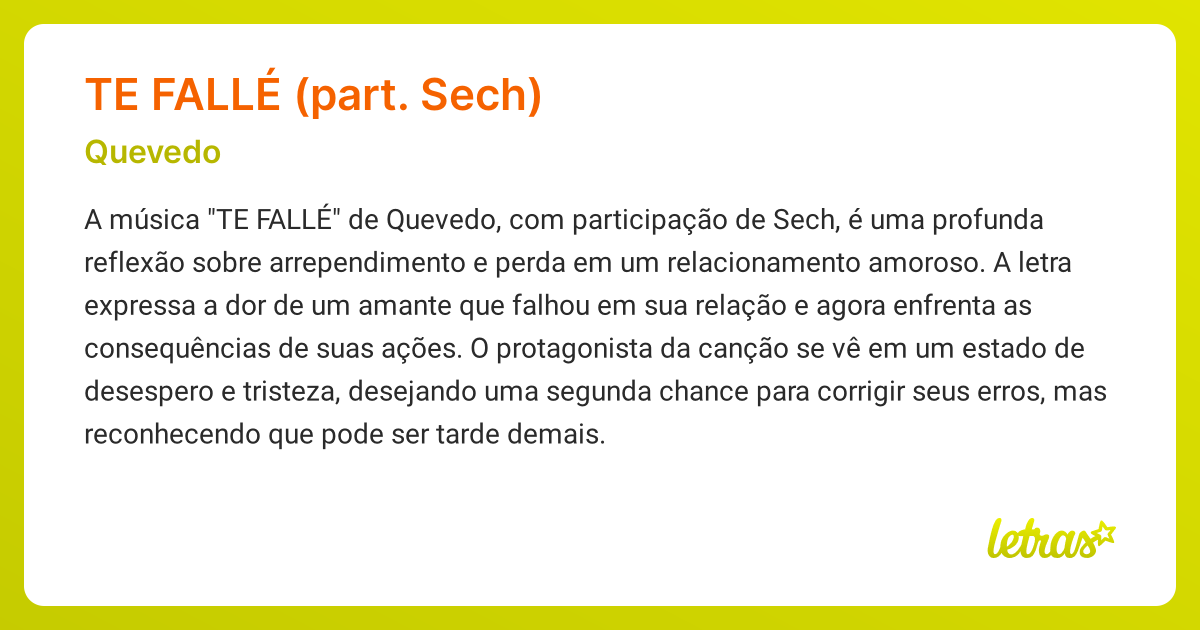 TE FALLÉ (part. Sech)

Quevedo

A música "TE FALLÉ" de Quevedo, com participação de Sech, é uma profunda reflexão sobre arrependimento e perda em um relacionamento amoroso. A letra expressa a dor de um amante que falhou em sua relação e agora enfrenta as consequências de suas ações. O protagonista da canção se vê em um estado de desespero e tristeza, desejando uma segunda chance para corrigir seus erros, mas reconhecendo que pode ser tarde demais.

letras